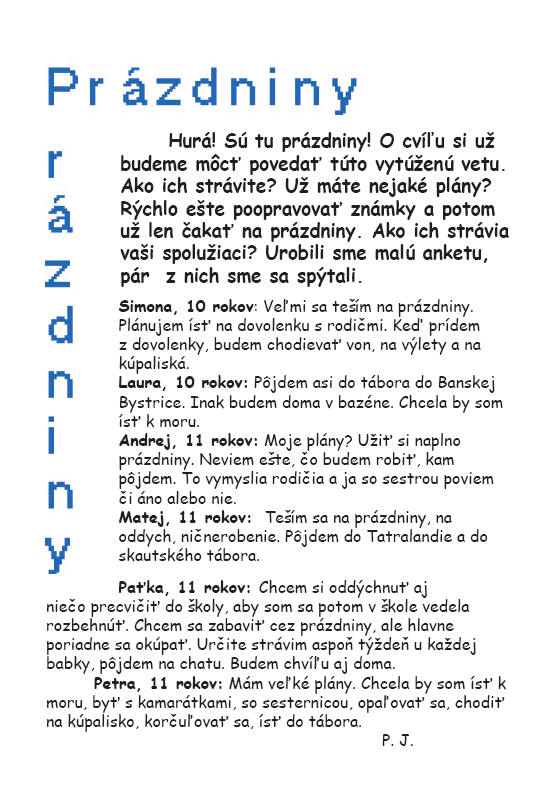 Prázdniny

r
á
z
d
n
i
n
y

Hurá! Sú tu prázdniny! O cvíľu si už budeme môcť povedať túto vytúženú vetu. Ako ich strávite? Už máte nejaké plány? Rýchlo ešte poopravovať známky a potom už len čakať na prázdniny. Ako ich strávia vaši spolužiaci? Urobili sme malú anketu, pár z nich sme sa spýtali.

Simona, 10 rokov: Veľmi sa teším na prázdniny. Plánujem ísť na dovolenku s rodičmi. Keď prídem z dovolenky, budem chodievať von, na výlety a na kúpaliská.
Laura, 10 rokov: Pôjdem asi do tábora do Banskej Bystrice. Inak budem doma v bazéne. Chcela by som ísť k moru.
Andrej, 11 rokov: Moje plány? Užiť si naplno prázdniny. Neviem ešte, čo budem robiť, kam pôjdem. To vymyslia rodičia a ja so sestrou poviem či áno alebo nie.
Matej, 11 rokov: Teším sa na prázdniny, na oddych, ničnerobenie. Pôjdem do Tatralandie a do skautského tábora.

Paťka, 11 rokov: Chcem si oddýchnuť aj niečo precvičiť do školy, aby som sa potom v škole vedela rozbehnúť. Chcem sa zabaviť cez prázdniny, ale hlavne poriadne sa okúpať. Určite strávim aspoň týždeň u každej babky, pôjdem na chatu. Budem chvíľu aj doma.
Petra, 11 rokov: Mám veľké plány. Chcela by som ísť k moru, byť s kamarátkami, so sesternicou, opaľovať sa, chodiť na kúpalisko, korčuľovať sa, ísť do tábora.
P. J.